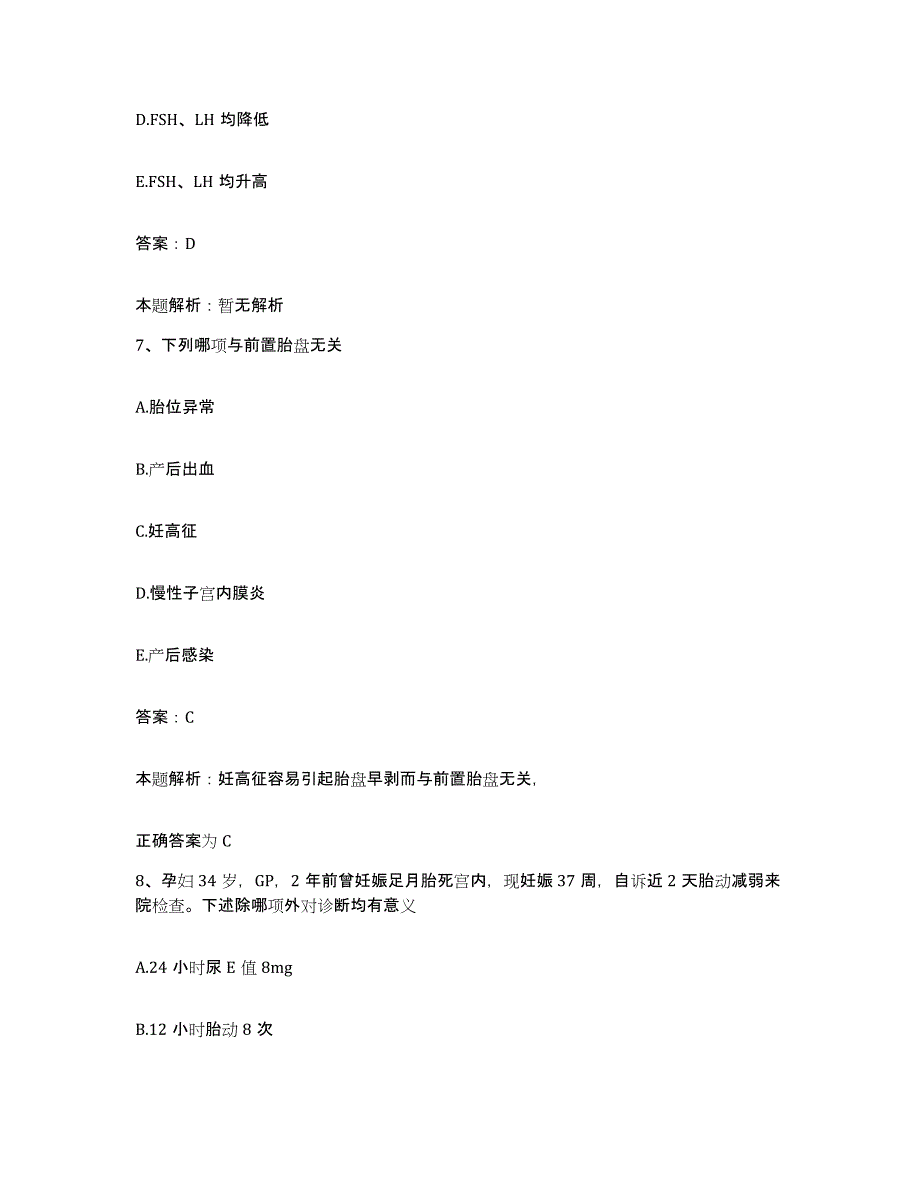 D.FSH、LH 均降低

E.FSH、LH 均升高

答案：D

本题解析：暂无解析

7、下列哪项与前置胎盘无关

A.胎位异常

B.产后出血

C.妊高征

D.慢性子宫内膜炎

E.产后感染

答案：C

本题解析：妊高征容易引起胎盘早剥而与前置胎盘无关,

正确答案为 C

8、孕妇 34 岁，GP，2 年前曾妊娠足月胎死宫内，现妊娠 37 周，自诉近 2 天胎动减弱来院检查。下述除哪项外对诊断均有意义

A.24 小时尿 E 值 8mg

B.12 小时胎动 8 次